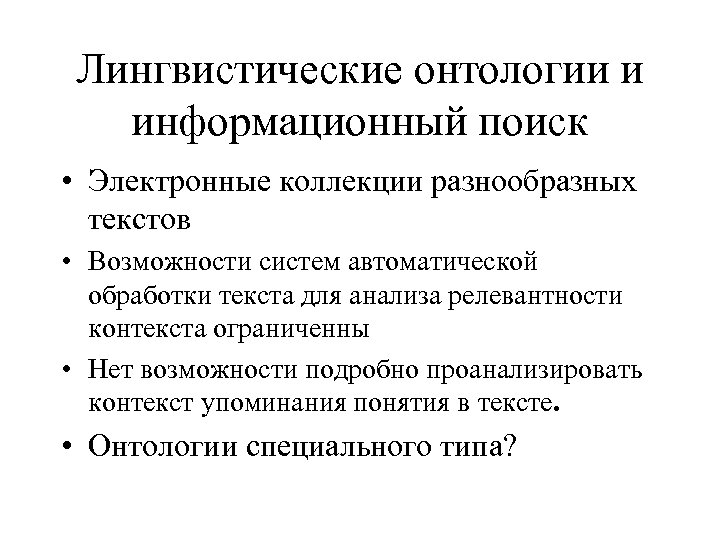 Лингвистические онтологии и информационный поиск

• Электронные коллекции разнообразных текстов
• Возможности систем автоматической обработки текста для анализа релевантности контекста ограниченны
• Нет возможности подробно проанализировать контекст упоминания понятия в тексте.
• Онтологии специального типа?